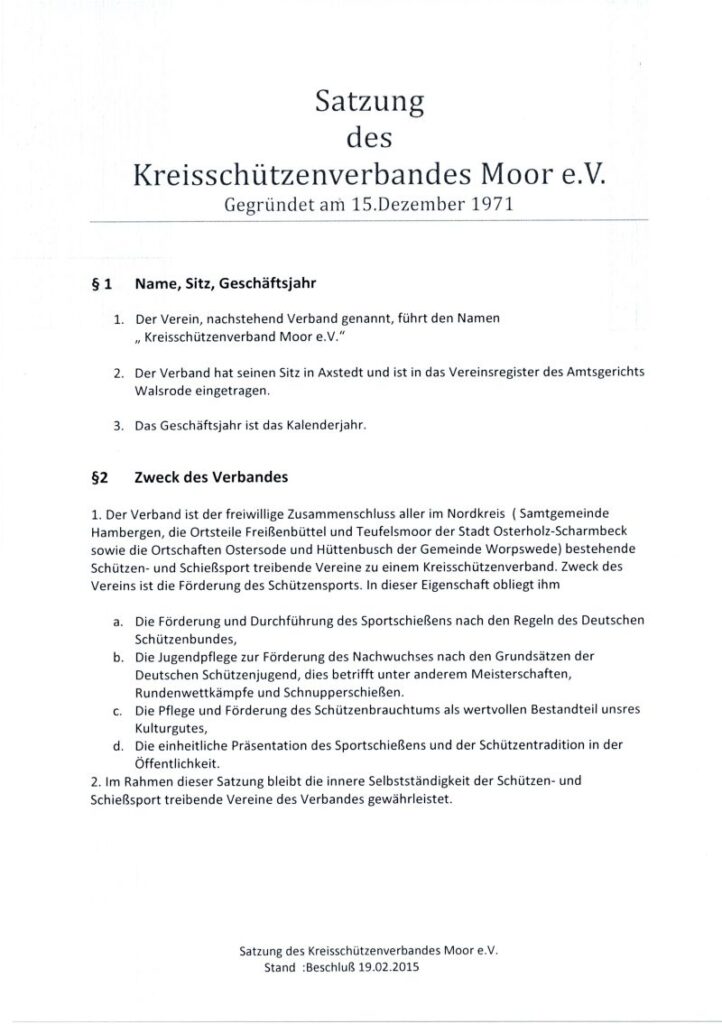 Satzung
des
Kreisschützenverbandes Moor e.V.
Gegründet am 15.Dezember 1971

§ 1 Name, Sitz, Geschäftsjahr

1. Der Verein, nachstehend Verband genannt, führt den Namen „ Kreisschützenverband Moor e.V."

2. Der Verband hat seinen Sitz in Axstedt und ist in das Vereinsregister des Amtsgerichts Walsrode eingetragen.

3. Das Geschäftsjahr ist das Kalenderjahr.

§2 Zweck des Verbandes

1. Der Verband ist der freiwillige Zusammenschluss aller im Nordkreis ( Samtgemeinde Hambergen, die Ortsteile Freißenbüttel und Teufelsmoor der Stadt Osterholz-Scharmbeck sowie die Ortschaften Ostersode und Hüttenbusch der Gemeinde Worpswede) bestehende Schützen- und Schießsport treibende Vereine zu einem Kreisschützenverband. Zweck des Vereins ist die Förderung des Schützensports. In dieser Eigenschaft obliegt ihm

a. Die Förderung und Durchführung des Sportschießens nach den Regeln des Deutschen Schützenbundes,
b. Die Jugendpflege zur Förderung des Nachwuchses nach den Grundsätzen der Deutschen Schützenjugend, dies betrifft unter anderem Meisterschaften, Rundenwettkämpfe und Schnupperschießen.
c. Die Pflege und Förderung des Schützenbrauchtums als wertvollen Bestandteil unsres Kulturgutes,
d. Die einheitliche Präsentation des Sportschießens und der Schützentradition in der Öffentlichkeit.
2. Im Rahmen dieser Satzung bleibt die innere Selbstständigkeit der Schützen- und Schießsport treibende Vereine des Verbandes gewährleistet.

Satzung des Kreisschützenverbandes Moor e.V.
Stand :Beschluß 19.02.2015